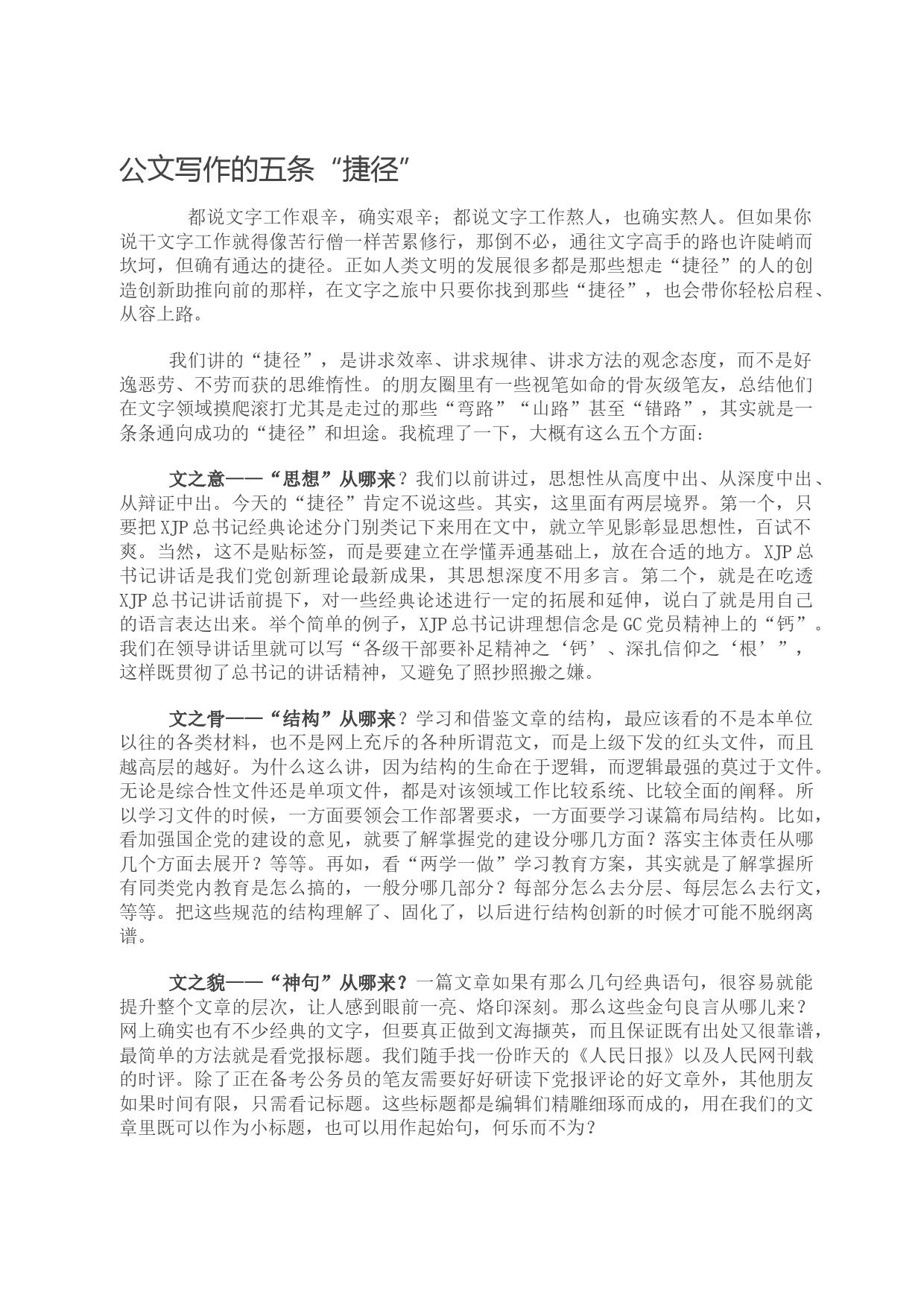 公文写作的五条“捷径”

都说文字工作艰辛，确实艰辛；都说文字工作熬人，也确实熬人。但如果你说干文字工作就得像苦行僧一样苦累修行，那倒不必，通往文字高手的路也许陡峭而坎坷，但确有通达的捷径。正如人类文明的发展很多都是那些想走“捷径”的人的创造创新助推向前的那样，在文字之旅中只要你找到那些“捷径”，也会带你轻松启程、从容上路。

我们讲的“捷径”，是讲求效率、讲求规律、讲求方法的观念态度，而不是好逸恶劳、不劳而获的思维惰性。的朋友圈里有一些视笔如命的骨灰级笔友，总结他们在文字领域摸爬滚打尤其是走过的那些“弯路”“山路”甚至“错路”，其实就是一条条通向成功的“捷径”和坦途。我梳理了一下，大概有这么五个方面：

文之意——“思想”从哪来？我们以前讲过，思想性从高度中出、从深度中出、从辩证中出。今天的“捷径”肯定不说这些。其实，这里面有两层境界。第一个，只要把XJP总书记经典论述分门别类记下来用在文中，就立竿见影彰显思想性，百试不爽。当然，这不是贴标签，而是要建立在学懂弄通基础上，放在合适的地方。XJP总书记讲话是我们党创新理论最新成果，其思想深度不用多言。第二个，就是在吃透XJP总书记讲话前提下，对一些经典论述进行一定的拓展和延伸，说白了就是用自己的语言表达出来。举个简单的例子，XJP总书记讲理想信念是GC党员精神上的“钙”。我们在领导讲话里就可以写“各级干部要补足精神之‘钙’、深扎信仰之‘根’”，这样既贯彻了总书记的讲话精神，又避免了照抄照搬之嫌。

文之骨——“结构”从哪来？学习和借鉴文章的结构，最应该看的不是本单位以往的各类材料，也不是网上充斥的各种所谓范文，而是上级下发的红头文件，而且越高层的越好。为什么这么讲，因为结构的生命在于逻辑，而逻辑最强的莫过于文件。无论是综合性文件还是单项文件，都是对该领域工作比较系统、比较全面的阐释。所以学习文件的时候，一方面要领会工作部署要求，一方面要学习谋篇布局结构。比如，看加强国企党的建设的意见，就要了解掌握党的建设分哪几方面？落实主体责任从哪几个方面去展开？等等。再如，看“两学一做”学习教育方案，其实就是了解掌握所有同类党内教育是怎么搞的，一般分哪几部分？每部分怎么去分层、每层怎么去行文，等等。把这些规范的结构理解了、固化了，以后进行结构创新的时候才可能不脱纲离谱。

文之貌——“神句”从哪来？一篇文章如果有那么几句经典语句，很容易就能提升整个文章的层次，让人感到眼前一亮、烙印深刻。那么这些金句良言从哪儿来？网上确实也有不少经典的文字，但要真正做到文海撷英，而且保证既有出处又很靠谱，最简单的方法就是看党报标题。我们随手找一份昨天的《人民日报》以及人民网刊载的时评。除了正在备考公务员的笔友需要好好研读下党报评论的好文章外，其他朋友如果时间有限，只需看记标题。这些标题都是编辑们精雕细琢而成的，用在我们的文章里既可以作为小标题，也可以用作起始句，何乐而不为？